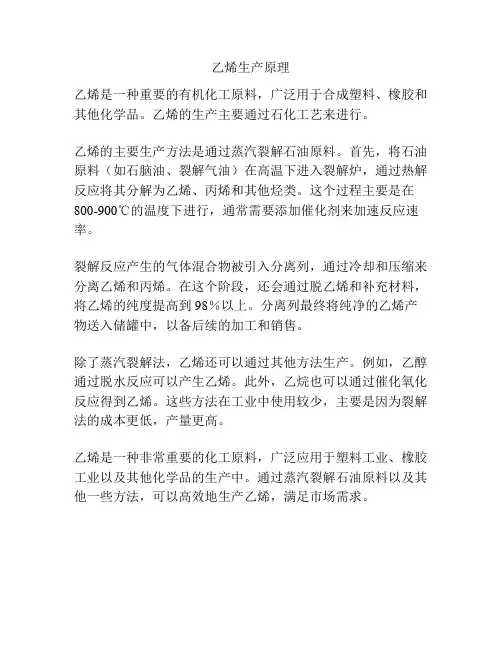 乙烯生产原理

乙烯是一种重要的有机化工原料，广泛用于合成塑料、橡胶和其他化学品。乙烯的生产主要通过石化工艺来进行。

乙烯的主要生产方法是通过蒸汽裂解石油原料。首先，将石油原料（如石脑油、裂解气油）在高温下进入裂解炉，通过热解反应将其分解为乙烯、丙烯和其他烃类。这个过程主要是在800-900℃的温度下进行，通常需要添加催化剂来加速反应速率。

裂解反应产生的气体混合物被引入分离列，通过冷却和压缩来分离乙烯和丙烯。在这个阶段，还会通过脱乙烯和补充材料，将乙烯的纯度提高到98%以上。分离列最终将纯净的乙烯产物送入储罐中，以备后续的加工和销售。

除了蒸汽裂解法，乙烯还可以通过其他方法生产。例如，乙醇通过脱水反应可以产生乙烯。此外，乙烷也可以通过催化氧化反应得到乙烯。这些方法在工业中使用较少，主要是因为裂解法的成本更低，产量更高。

乙烯是一种非常重要的化工原料，广泛应用于塑料工业、橡胶工业以及其他化学品的生产中。通过蒸汽裂解石油原料以及其他一些方法，可以高效地生产乙烯，满足市场需求。